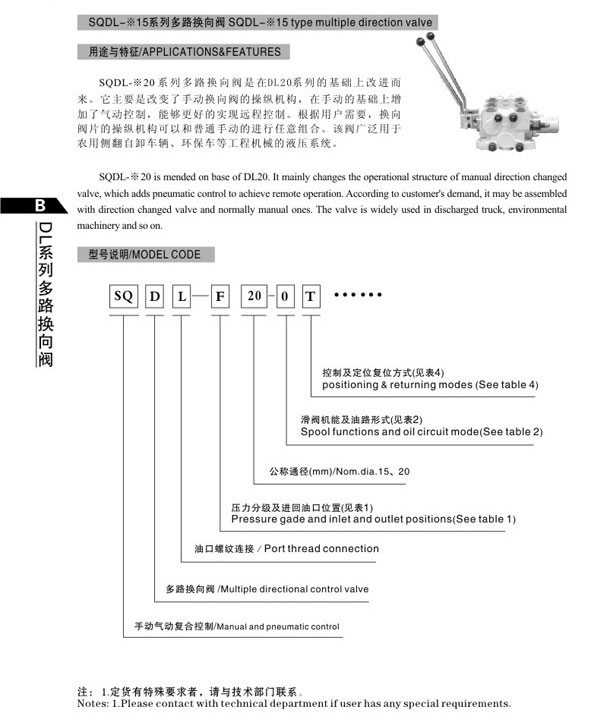 SQDL-※15系列多路换向阀 SQDL-※15 type multiple direction valve

用途与特征/APPLICATIONS&FEATURES

SQDL-※20系列多路换向阀是在DL20系列的基础上改进而来。它主要是改变了手动换向阀的操纵机构，在手动的基础上增加了气动控制，能够更好的实现远程控制。根据用户需要，换向阀片的操纵机构可以和普通手动的进行任意组合。该阀广泛用于农用侧翻自卸车辆、环保车等工程机械的液压系统。

SQDL-※20 is mended on base of DL20. It mainly changes the operational structure of manual direction changed valve, which adds pneumatic control to achieve remote operation. According to customer's demand, it may be assembled with direction changed valve and normally manual ones. The valve is widely used in discharged truck, environmental machinery and so on.

B

DL系列多路换向阀

型号说明/MODEL CODE

SQ D L — F 20 - 0 T ······

控制及定位复位方式(见表4)
positioning & returning modes (See table 4)

滑阀机能及油路形式(见表2)
Spool functions and oil circuit mode(See table 2)

公称通径(mm)/Nom.dia.15、20

压力分级及进回油口位置(见表1)
Pressure gade and inlet and outlet positions(See table 1)

油口螺纹连接 / Port thread connection

多路换向阀 /Multiple directional control valve

手动气动复合控制/Manual and pneumatic control

注：1.定货有特殊要求者，请与技术部门联系。
Notes: 1.Please contact with technical department if user has any special requirements.